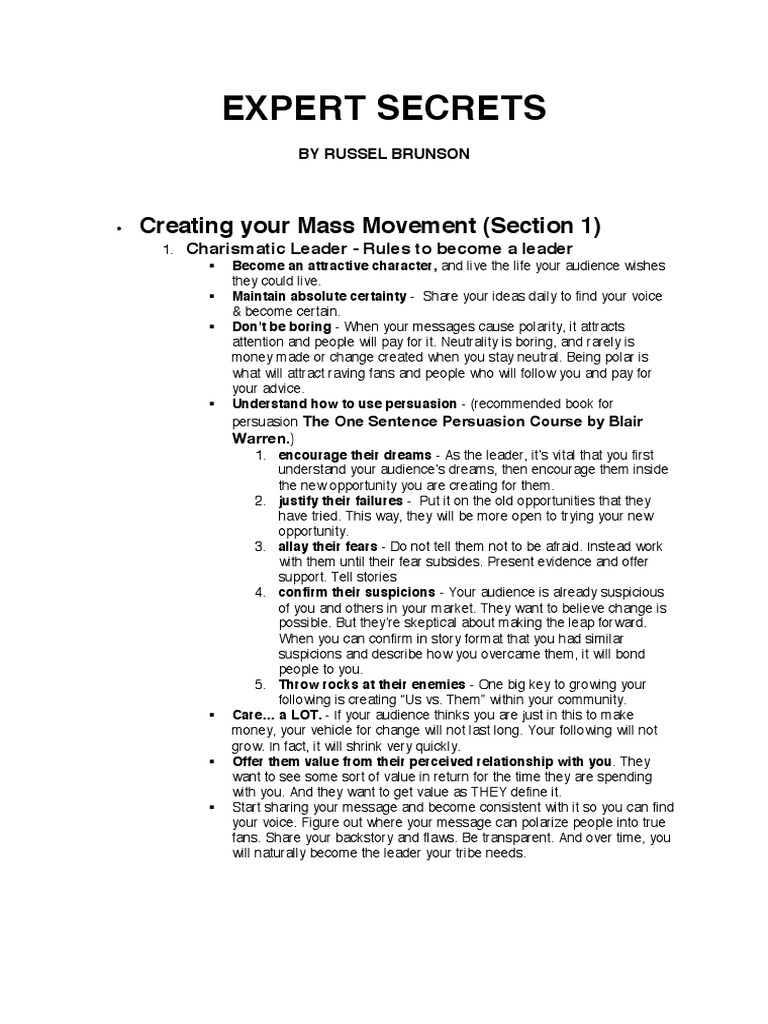 EXPERT SECRETS

BY RUSSEL BRUNSON

• Creating your Mass Movement (Section 1)

1. Charismatic Leader - Rules to become a leader

▪ Become an attractive character, and live the life your audience wishes they could live.
▪ Maintain absolute certainty - Share your ideas daily to find your voice & become certain.
▪ Don't be boring - When your messages cause polarity, it attracts attention and people will pay for it. Neutrality is boring, and rarely is money made or change created when you stay neutral. Being polar is what will attract raving fans and people who will follow you and pay for your advice.
▪ Understand how to use persuasion - (recommended book for persuasion The One Sentence Persuasion Course by Blair Warren.)

1. encourage their dreams - As the leader, it's vital that you first understand your audience's dreams, then encourage them inside the new opportunity you are creating for them.
2. justify their failures - Put it on the old opportunities that they have tried. This way, they will be more open to trying your new opportunity.
3. allay their fears - Do not tell them not to be afraid. Instead work with them until their fear subsides. Present evidence and offer support. Tell stories
4. confirm their suspicions - Your audience is already suspicious of you and others in your market. They want to believe change is possible. But they're skeptical about making the leap forward. When you can confirm in story format that you had similar suspicions and describe how you overcame them, it will bond people to you.
5. Throw rocks at their enemies - One big key to growing your following is creating "Us vs. Them" within your community.

▪ Care... a LOT. - If your audience thinks you are just in this to make money, your vehicle for change will not last long. Your following will not grow. In fact, it will shrink very quickly.
▪ Offer them value from their perceived relationship with you. They want to see some sort of value in return for the time they are spending with you. And they want to get value as THEY define it.
▪ Start sharing your message and become consistent with it so you can find your voice. Figure out where your message can polarize people into true fans. Share your backstory and flaws. Be transparent. And over time, you will naturally become the leader your tribe needs.